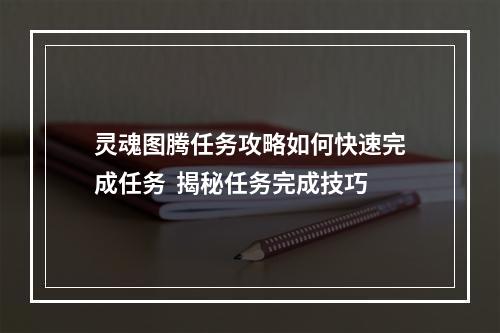 灵魂图腾任务攻略如何快速完成任务 揭秘任务完成技巧